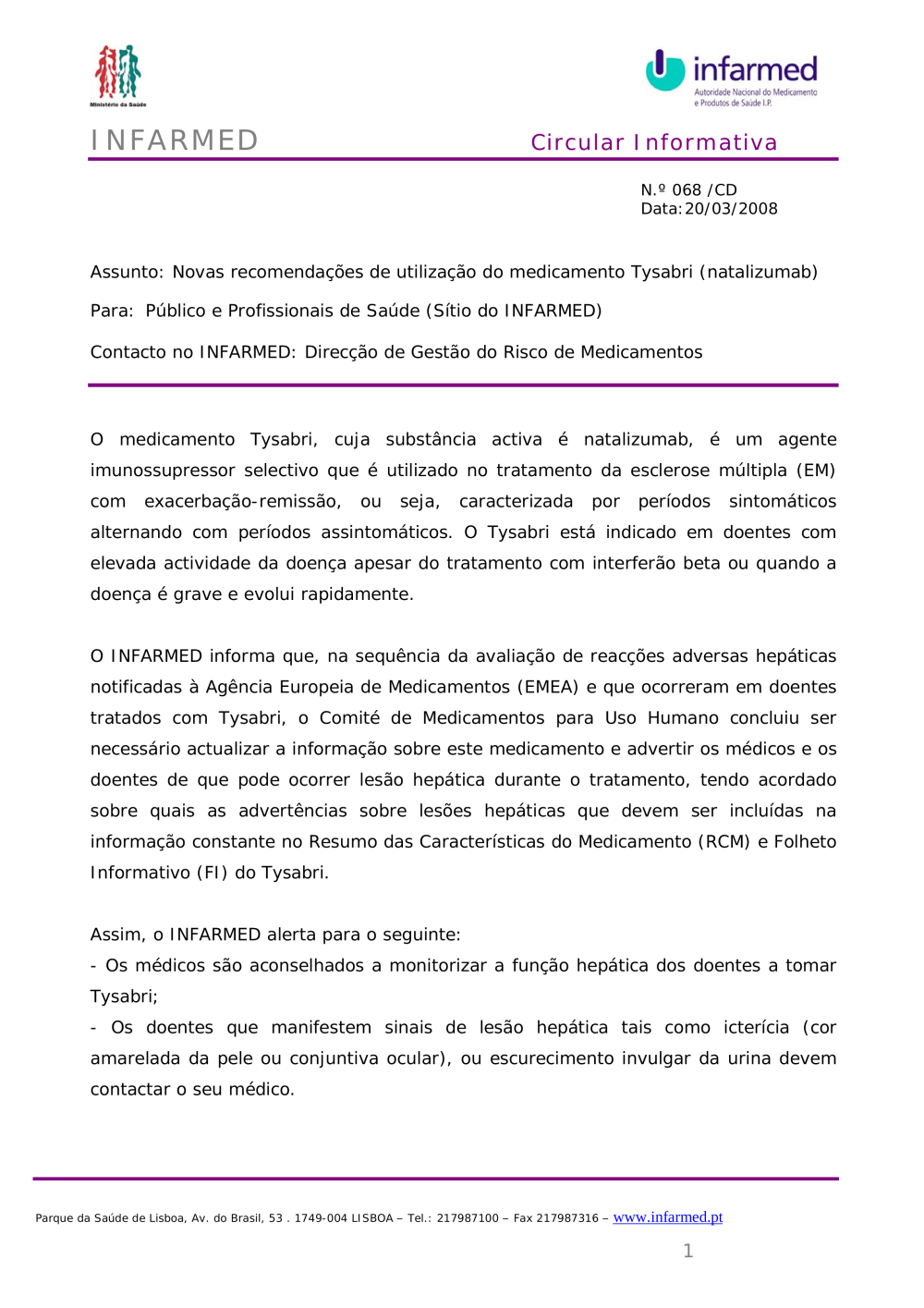 Ministério da Saúde

infarmed
Autoridade Nacional do Medicamento e Produtos de Saúde I.P.

INFARMED

Circular Informativa

N.º 068 /CD
Data: 20/03/2008

Assunto: Novas recomendações de utilização do medicamento Tysabri (natalizumab)

Para: Público e Profissionais de Saúde (Sítio do INFARMED)

Contacto no INFARMED: Direcção de Gestão do Risco de Medicamentos

O medicamento Tysabri, cuja substância activa é natalizumab, é um agente imunossupressor selectivo que é utilizado no tratamento da esclerose múltipla (EM) com exacerbação-remissão, ou seja, caracterizada por períodos sintomáticos alternando com períodos assintomáticos. O Tysabri está indicado em doentes com elevada actividade da doença apesar do tratamento com interferão beta ou quando a doença é grave e evolui rapidamente.

O INFARMED informa que, na sequência da avaliação de reacções adversas hepáticas notificadas à Agência Europeia de Medicamentos (EMEA) e que ocorreram em doentes tratados com Tysabri, o Comité de Medicamentos para Uso Humano concluiu ser necessário actualizar a informação sobre este medicamento e advertir os médicos e os doentes de que pode ocorrer lesão hepática durante o tratamento, tendo acordado sobre quais as advertências sobre lesões hepáticas que devem ser incluídas na informação constante no Resumo das Características do Medicamento (RCM) e Folheto Informativo (FI) do Tysabri.

Assim, o INFARMED alerta para o seguinte:
- Os médicos são aconselhados a monitorizar a função hepática dos doentes a tomar Tysabri;
- Os doentes que manifestem sinais de lesão hepática tais como icterícia (cor amarelada da pele ou conjuntiva ocular), ou escurecimento invulgar da urina devem contactar o seu médico.

Parque da Saúde de Lisboa, Av. do Brasil, 53 . 1749-004 LISBOA – Tel.: 217987100 – Fax 217987316 – www.infarmed.pt

1